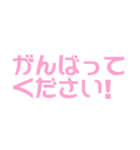 がんばって
ください!